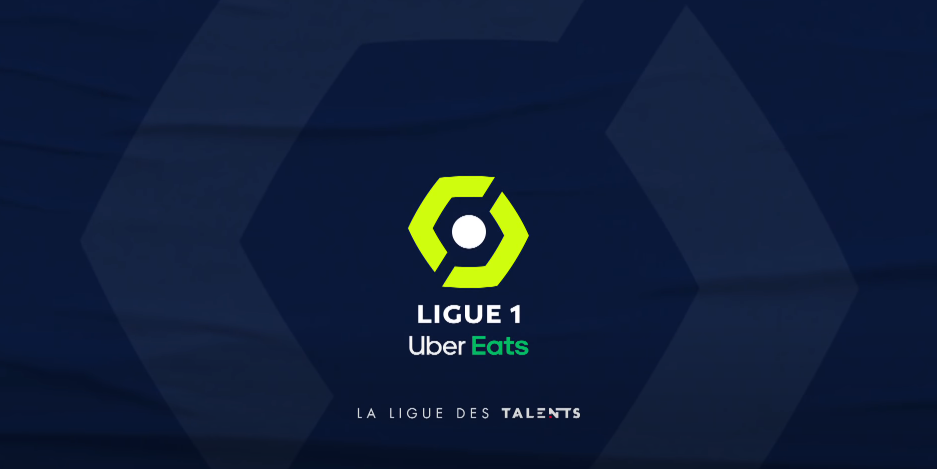 LIGUE 1
Uber Eats

LA LIGUE DES TALENTS